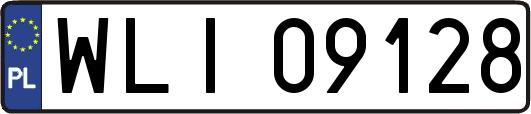 PL
WLI 09128